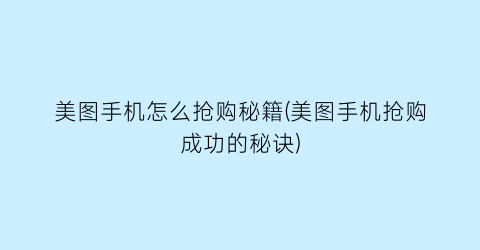 美图手机怎么抢购秘籍(美图手机抢购成功的秘诀)